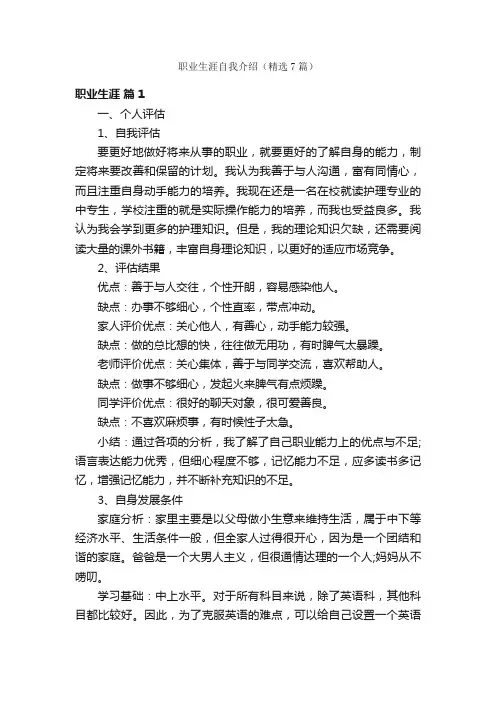 职业生涯自我介绍（精选7篇）

职业生涯 篇1

一、个人评估

1、自我评估

要更好地做好将来从事的职业，就要更好的了解自身的能力，制定将来要改善和保留的计划。我认为我善于与人沟通，富有同情心，而且注重自身动手能力的培养。我现在还是一名在校就读护理专业的中专生，学校注重的就是实际操作能力的培养，而我也受益良多。我认为我会学到更多的护理知识。但是，我的理论知识欠缺，还需要阅读大量的课外书籍，丰富自身理论知识，以更好的适应市场竞争。

2、评估结果

优点：善于与人交往，个性开朗，容易感染他人。

缺点：办事不够细心，个性直率，带点冲动。

家人评价优点：关心他人，有善心，动手能力较强。

缺点：做的总比想的快，往往做无用功，有时脾气太暴躁。

老师评价优点：关心集体，善于与同学交流，喜欢帮助人。

缺点：做事不够细心，发起火来脾气有点烦躁。

同学评价优点：很好的聊天对象，很可爱善良。

缺点：不喜欢麻烦事，有时候性子太急。

小结：通过各项的分析，我了解了自己职业能力上的优点与不足;语言表达能力优秀，但细心程度不够，记忆能力不足，应多读书多记忆，增强记忆能力，并不断补充知识的不足。

3、自身发展条件

家庭分析：家里主要是以父母做小生意来维持生活，属于中下等经济水平、生活条件一般，但全家人过得很开心，因为是一个团结和谐的家庭。爸爸是一个大男人主义，但很通情达理的一个人;妈妈从不唠叨。

学习基础：中上水平。对于所有科目来说，除了英语科，其他科目都比较好。因此，为了克服英语的难点，可以给自己设置一个英语